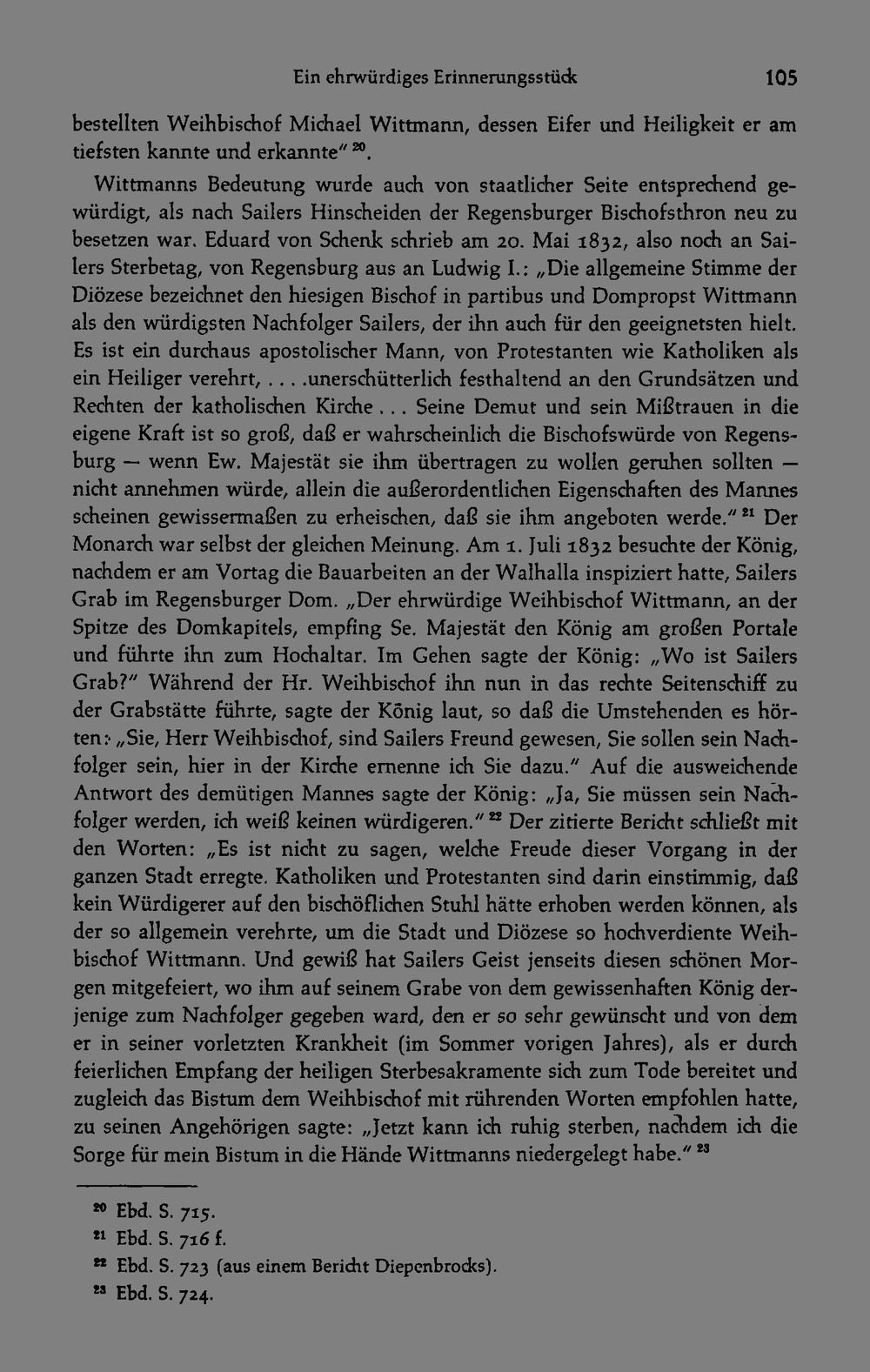 Ein ehrwürdiges Erinnerungsstück 105

bestellten Weihbischof Michael Wittmann, dessen Eifer und Heiligkeit er am tiefsten kannte und erkannte" $^{20}$.

Wittmanns Bedeutung wurde auch von staatlicher Seite entsprechend gewürdigt, als nach Sailers Hinscheiden der Regensburger Bischofsthron neu zu besetzen war. Eduard von Schenk schrieb am 20. Mai 1832, also noch an Sailers Sterbetag, von Regensburg aus an Ludwig I.: „Die allgemeine Stimme der Diözese bezeichnet den hiesigen Bischof in partibus und Dompropst Wittmann als den würdigsten Nachfolger Sailers, der ihn auch für den geeignetsten hielt. Es ist ein durchaus apostolischer Mann, von Protestanten wie Katholiken als ein Heiliger verehrt, . . . .unerschütterlich festhaltend an den Grundsätzen und Rechten der katholischen Kirche . . . Seine Demut und sein Mißtrauen in die eigene Kraft ist so groß, daß er wahrscheinlich die Bischofswürde von Regensburg — wenn Ew. Majestät sie ihm übertragen zu wollen geruhen sollten — nicht annehmen würde, allein die außerordentlichen Eigenschaften des Mannes scheinen gewissermaßen zu erheischen, daß sie ihm angeboten werde." $^{21}$ Der Monarch war selbst der gleichen Meinung. Am 1. Juli 1832 besuchte der König, nachdem er am Vortag die Bauarbeiten an der Walhalla inspiziert hatte, Sailers Grab im Regensburger Dom. „Der ehrwürdige Weihbischof Wittmann, an der Spitze des Domkapitels, empfing Se. Majestät den König am großen Portale und führte ihn zum Hochaltar. Im Gehen sagte der König: „Wo ist Sailers Grab?" Während der Hr. Weihbischof ihn nun in das rechte Seitenschiff zu der Grabstätte führte, sagte der König laut, so daß die Umstehenden es hörten: „Sie, Herr Weihbischof, sind Sailers Freund gewesen, Sie sollen sein Nachfolger sein, hier in der Kirche ernenne ich Sie dazu." Auf die ausweichende Antwort des demütigen Mannes sagte der König: „Ja, Sie müssen sein Nachfolger werden, ich weiß keinen würdigeren." $^{22}$ Der zitierte Bericht schließt mit den Worten: „Es ist nicht zu sagen, welche Freude dieser Vorgang in der ganzen Stadt erregte. Katholiken und Protestanten sind darin einstimmig, daß kein Würdigerer auf den bischöflichen Stuhl hätte erhoben werden können, als der so allgemein verehrte, um die Stadt und Diözese so hochverdiente Weihbischof Wittmann. Und gewiß hat Sailers Geist jenseits diesen schönen Morgen mitgefeiert, wo ihm auf seinem Grabe von dem gewissenhaften König derjenige zum Nachfolger gegeben ward, den er so sehr gewünscht und von dem er in seiner vorletzten Krankheit (im Sommer vorigen Jahres), als er durch feierlichen Empfang der heiligen Sterbesakramente sich zum Tode bereitet und zugleich das Bistum dem Weihbischof mit rührenden Worten empfohlen hatte, zu seinen Angehörigen sagte: „Jetzt kann ich ruhig sterben, nachdem ich die Sorge für mein Bistum in die Hände Wittmanns niedergelegt habe." $^{23}$

$^{20}$ Ebd. S. 715.
$^{21}$ Ebd. S. 716 f.
$^{22}$ Ebd. S. 723 (aus einem Bericht Diepenbrocks).
$^{23}$ Ebd. S. 724.